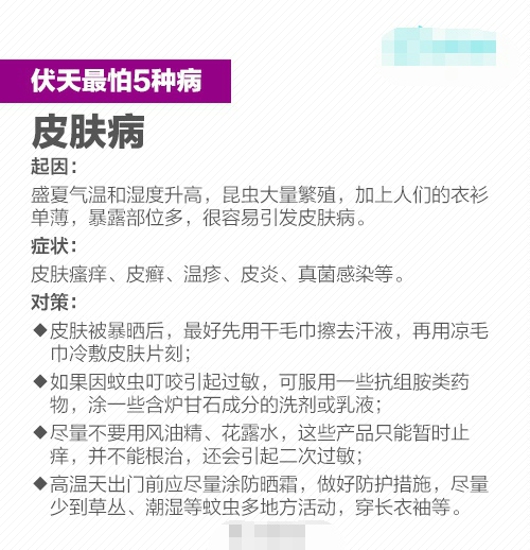 伏天最怕5种病

皮肤病

起因：

盛夏气温和湿度升高，昆虫大量繁殖，加上人们的衣衫单薄，暴露部位多，很容易引发皮肤病。

症状：

皮肤瘙痒、皮癣、温疹、皮炎、真菌感染等。

对策：

◆皮肤被暴晒后，最好先用干毛巾擦去汗液，再用凉毛巾冷敷皮肤片刻；

◆如果因蚊虫叮咬引起过敏，可服用一些抗组胺类药物，涂一些含炉甘石成分的洗剂或乳液；

◆尽量不要用风油精、花露水，这些产品只能暂时止痒，并不能根治，还会引起二次过敏；

◆高温天出门前应尽量涂防晒霜，做好防护措施，尽量少到草丛、潮湿等蚊虫多地方活动，穿长衣袖等。